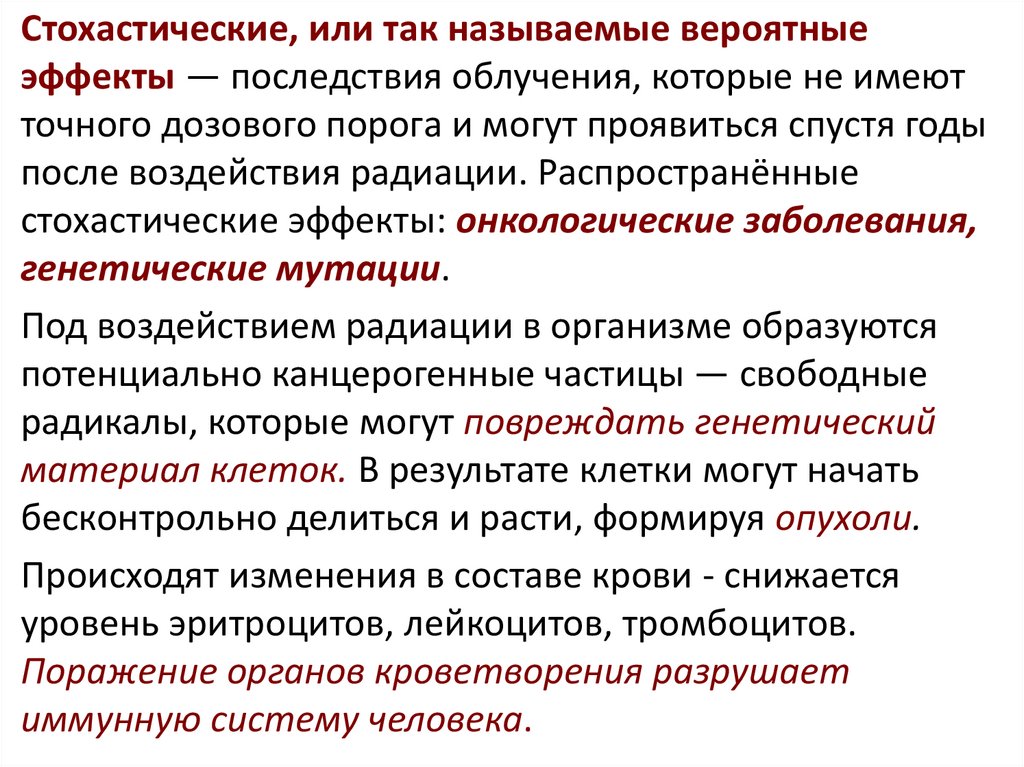 Стохастические, или так называемые вероятные эффекты — последствия облучения, которые не имеют точного дозового порога и могут проявиться спустя годы после воздействия радиации. Распространённые стохастические эффекты: онкологические заболевания, генетические мутации.

Под воздействием радиации в организме образуются потенциально канцерогенные частицы — свободные радикалы, которые могут повреждать генетический материал клеток. В результате клетки могут начать бесконтрольно делиться и расти, формируя опухоли.

Происходят изменения в составе крови - снижается уровень эритроцитов, лейкоцитов, тромбоцитов. Поражение органов кроветворения разрушает иммунную систему человека.